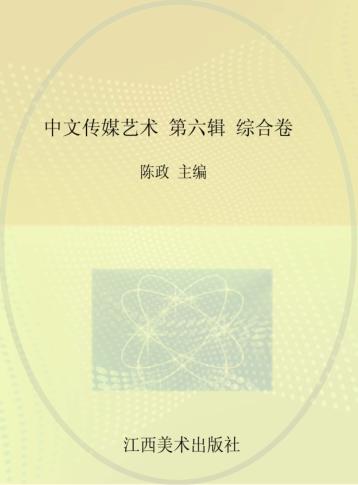 中文传媒艺术 第六辑 综合卷

陈政 主编

江西美术出版社